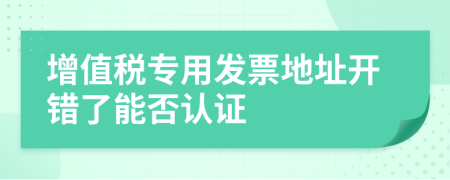 增值税专用发票地址开错了能否认证